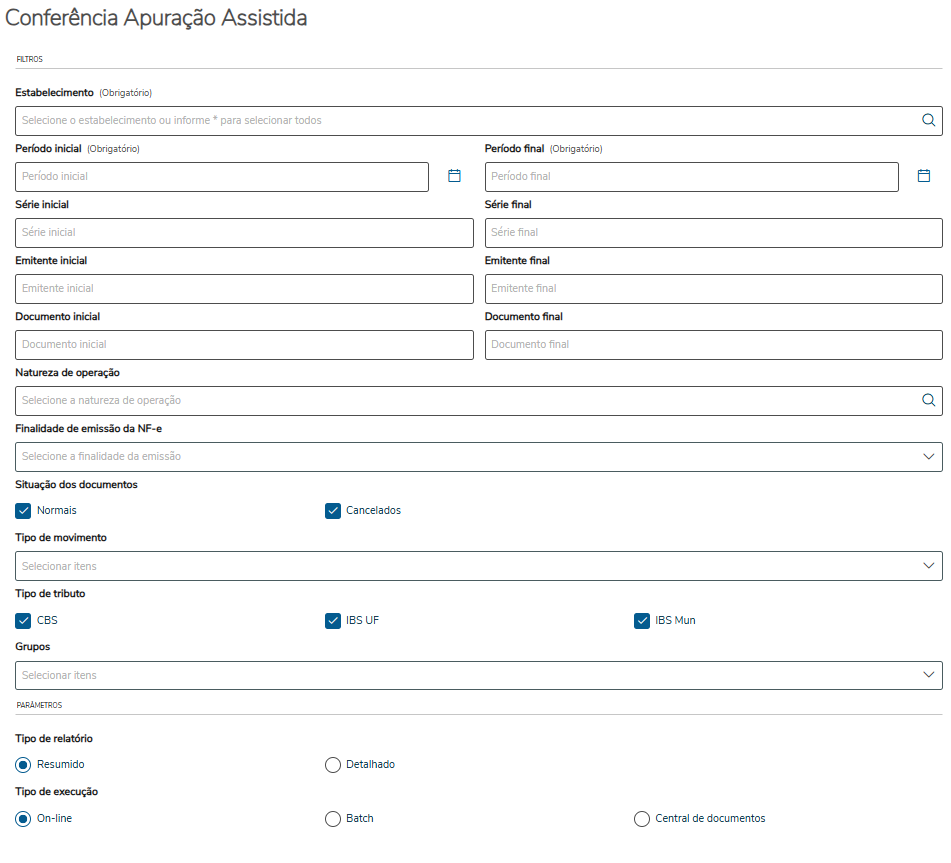 Conferência Apuração Assistida

FILTROS

Estabelecimento (Obrigatório)

Selecione o estabelecimento ou informe * para selecionar todos

Período inicial (Obrigatório)

Período inicial

Período final (Obrigatório)

Período final

Série inicial

Série inicial

Série final

Série final

Emitente inicial

Emitente inicial

Emitente final

Emitente final

Documento inicial

Documento inicial

Documento final

Documento final

Natureza de operação

Selecione a natureza de operação

Finalidade de emissão da NF-e

Selecione a finalidade da emissão

Situação dos documentos

Normais

Cancelados

Tipo de movimento

Selecionar itens

Tipo de tributo

CBS

IBS UF

IBS Mun

Grupos

Selecionar itens

PARÂMETROS

Tipo de relatório

Resumido

Detalhado

Tipo de execução

On-line

Batch

Central de documentos